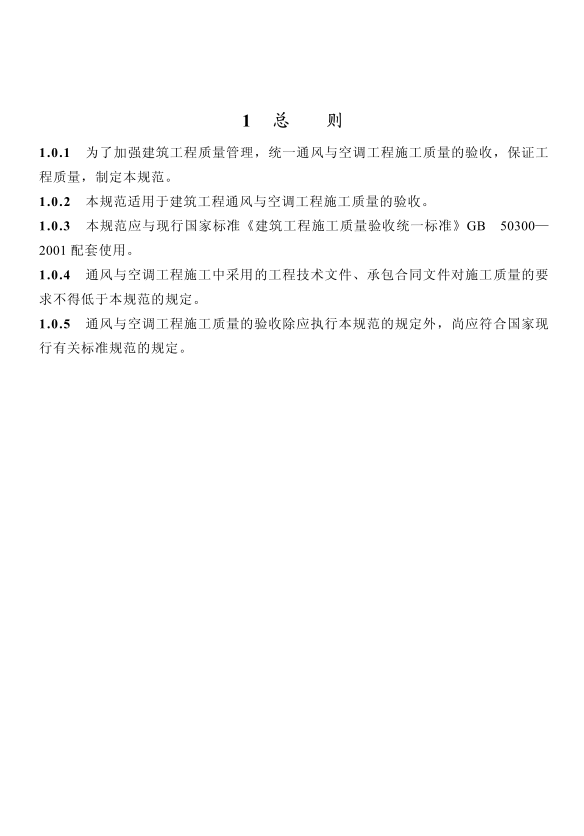 1 总 则

1.0.1 为了加强建筑工程质量管理，统一通风与空调工程施工质量的验收，保证工程质量，制定本规范。

1.0.2 本规范适用于建筑工程通风与空调工程施工质量的验收。

1.0.3 本规范应与现行国家标准《建筑工程施工质量验收统一标准》GB 50300—2001 配套使用。

1.0.4 通风与空调工程施工中采用的工程技术文件、承包合同文件对施工质量的要求不得低于本规范的规定。

1.0.5 通风与空调工程施工质量的验收除应执行本规范的规定外，尚应符合国家现行有关标准规范的规定。